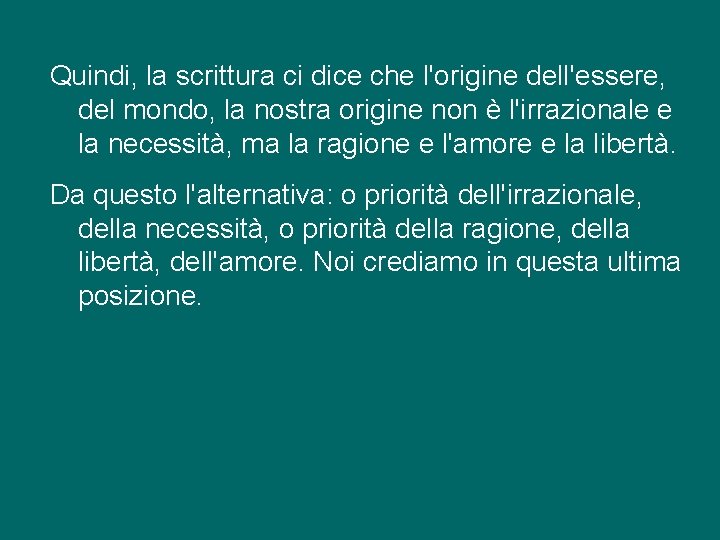 Quindi, la scrittura ci dice che l'origine dell'essere, del mondo, la nostra origine non è l'irrazionale e la necessità, ma la ragione e l'amore e la libertà.

Da questo l'alternativa: o priorità dell'irrazionale, della necessità, o priorità della ragione, della libertà, dell'amore. Noi crediamo in questa ultima posizione.